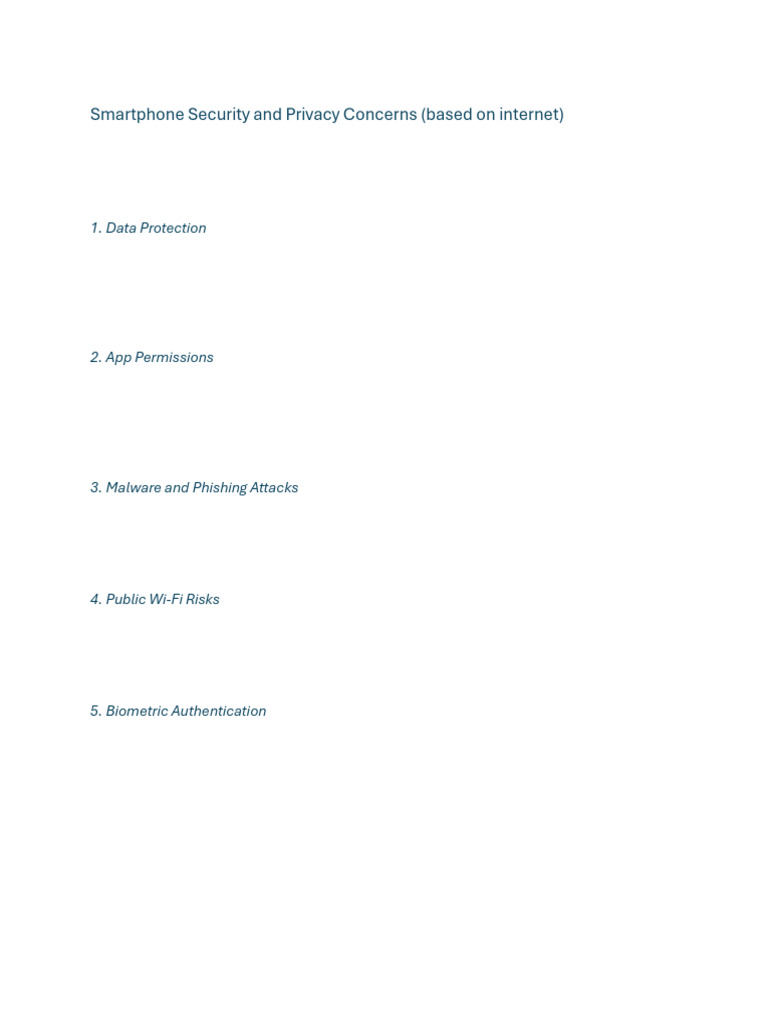 Smartphone Security and Privacy Concerns (based on internet)

1. Data Protection

2. App Permissions

3. Malware and Phishing Attacks

4. Public Wi-Fi Risks

5. Biometric Authentication